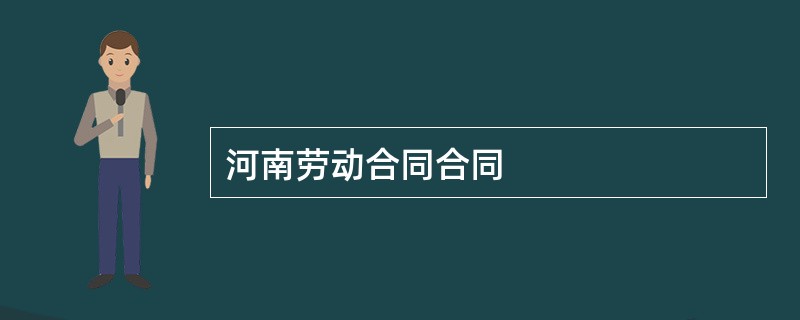 河南劳动合同合同